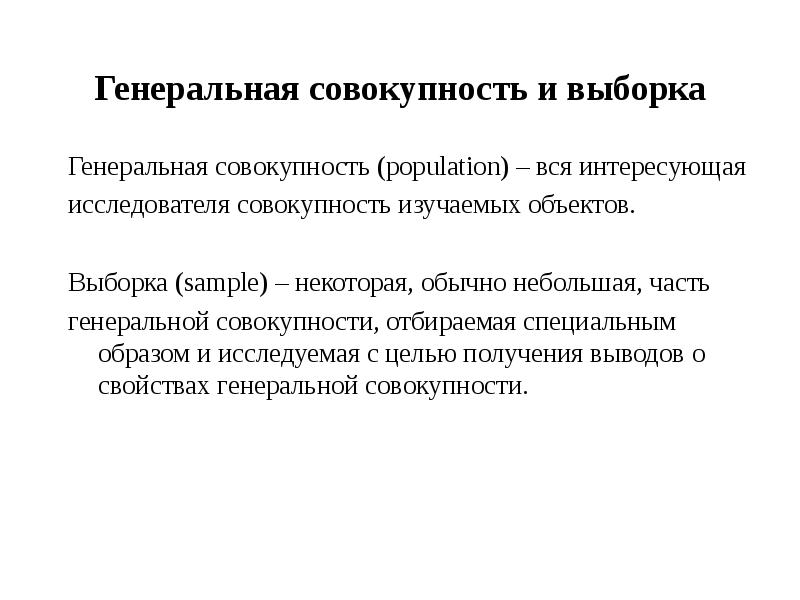 Генеральная совокупность и выборка

Генеральная совокупность (population) – вся интересующая исследователя совокупность изучаемых объектов.

Выборка (sample) – некоторая, обычно небольшая, часть генеральной совокупности, отбираемая специальным образом и исследуемая с целью получения выводов о свойствах генеральной совокупности.